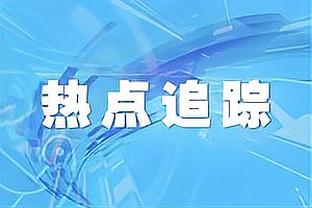 热点追踪